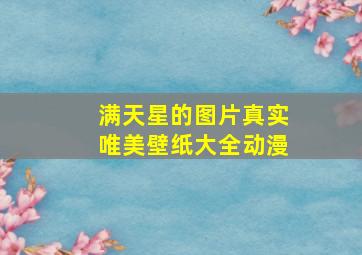 满天星的图片真实
唯美壁纸大全动漫